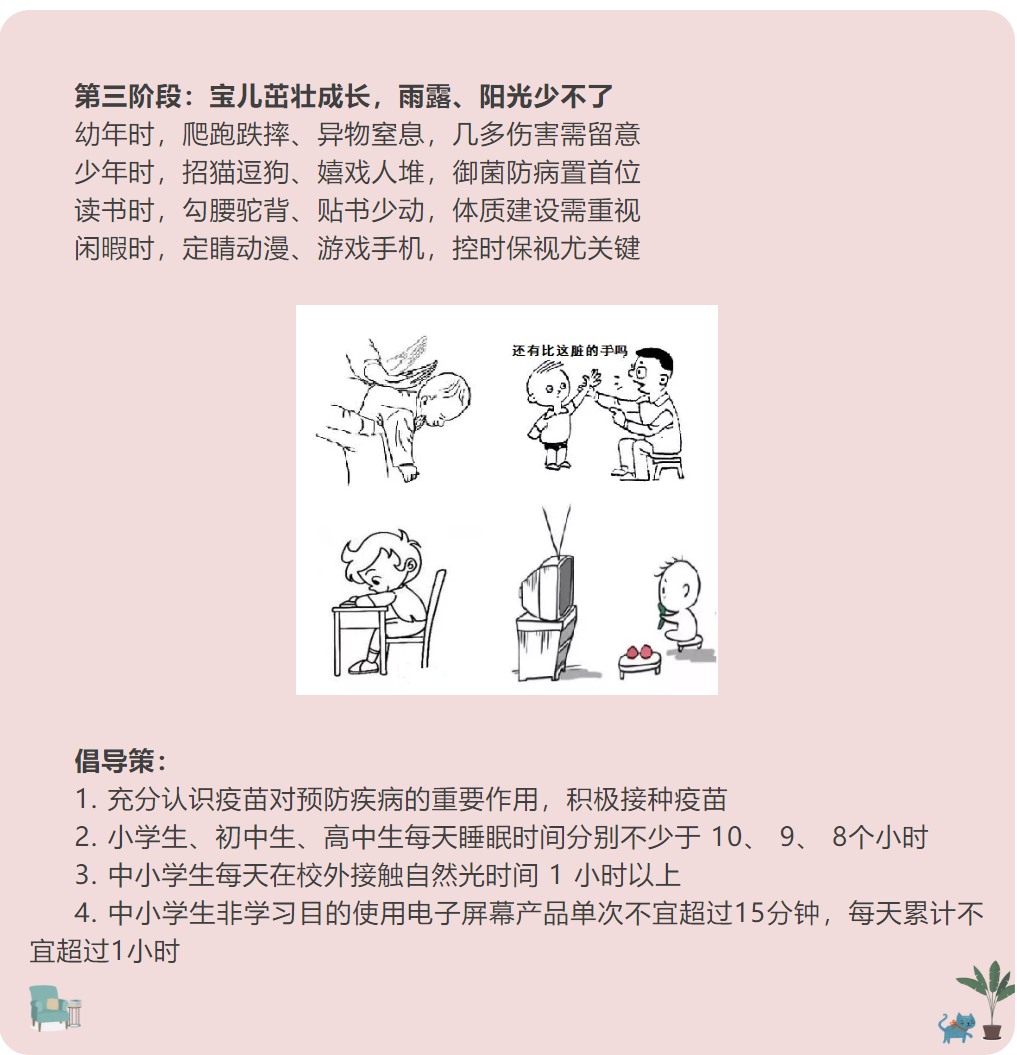 第三阶段：宝儿茁壮成长，雨露、阳光少不了

幼年时，爬跑跌摔、异物窒息，几多伤害需留意

少年时，招猫逗狗、嬉戏人堆，御菌防病置首位

读书时，勾腰驼背、贴书少动，体质建设需重视

闲暇时，定睛动漫、游戏手机，控时保视尤关键

还有比这脏的手吗

倡导策：

1.充分认识疫苗对预防疾病的重要作用，积极接种疫苗

2.小学生、初中生、高中生每天睡眠时间分别不少于10、9、8个小时

3.中小学生每天在校外接触自然光时间1小时以上

4.中小学生非学习目的使用电子屏幕产品单次不宜超过15分钟，每天累计不宜超过1小时